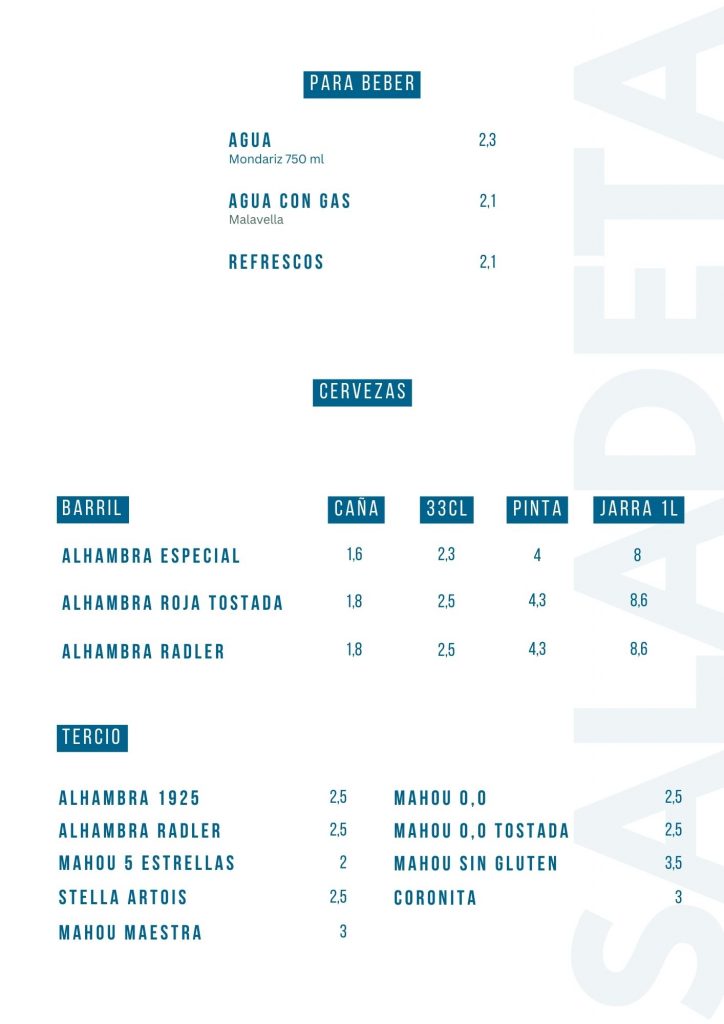 PARA BEBER

AGUA 2,3
Mondariz 750 ml

AGUA CON GAS 2,1
Malavella

REFRESCOS 2,1

CERVEZAS

| BARRIL | CAÑA | 33CL | PINTA | JARRA 1L |
|---|---|---|---|---|
| ALHAMBRA ESPECIAL | 1,6 | 2,3 | 4 | 8 |
| ALHAMBRA ROJA TOSTADA | 1,8 | 2,5 | 4,3 | 8,6 |
| ALHAMBRA RADLER | 1,8 | 2,5 | 4,3 | 8,6 |

TERCIO

ALHAMBRA 1925 2,5
ALHAMBRA RADLER 2,5
MAHOU 5 ESTRELLAS 2
STELLA ARTOIS 2,5
MAHOU MAESTRA 3

MAHOU 0,0 2,5
MAHOU 0,0 TOSTADA 2,5
MAHOU SIN GLUTEN 3,5
CORONITA 3

SALADETA